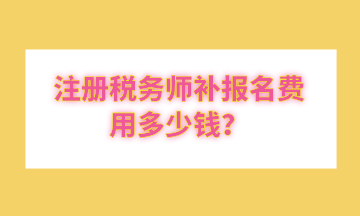 注册税务师补报名费用多少钱?